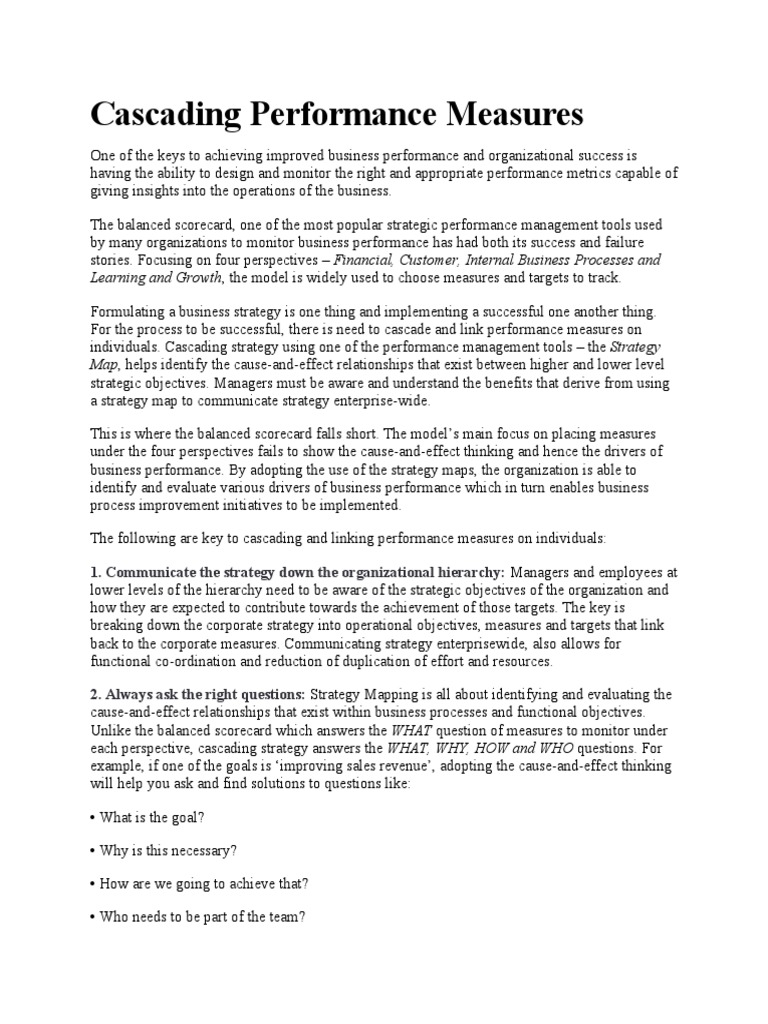 Cascading Performance Measures

One of the keys to achieving improved business performance and organizational success is having the ability to design and monitor the right and appropriate performance metrics capable of giving insights into the operations of the business.

The balanced scorecard, one of the most popular strategic performance management tools used by many organizations to monitor business performance has had both its success and failure stories. Focusing on four perspectives – Financial, Customer, Internal Business Processes and Learning and Growth, the model is widely used to choose measures and targets to track.

Formulating a business strategy is one thing and implementing a successful one another thing. For the process to be successful, there is need to cascade and link performance measures on individuals. Cascading strategy using one of the performance management tools – the Strategy Map, helps identify the cause-and-effect relationships that exist between higher and lower level strategic objectives. Managers must be aware and understand the benefits that derive from using a strategy map to communicate strategy enterprise-wide.

This is where the balanced scorecard falls short. The model's main focus on placing measures under the four perspectives fails to show the cause-and-effect thinking and hence the drivers of business performance. By adopting the use of the strategy maps, the organization is able to identify and evaluate various drivers of business performance which in turn enables business process improvement initiatives to be implemented.

The following are key to cascading and linking performance measures on individuals:

1. Communicate the strategy down the organizational hierarchy: Managers and employees at lower levels of the hierarchy need to be aware of the strategic objectives of the organization and how they are expected to contribute towards the achievement of those targets. The key is breaking down the corporate strategy into operational objectives, measures and targets that link back to the corporate measures. Communicating strategy enterprisewide, also allows for functional co-ordination and reduction of duplication of effort and resources.

2. Always ask the right questions: Strategy Mapping is all about identifying and evaluating the cause-and-effect relationships that exist within business processes and functional objectives. Unlike the balanced scorecard which answers the WHAT question of measures to monitor under each perspective, cascading strategy answers the WHAT, WHY, HOW and WHO questions. For example, if one of the goals is 'improving sales revenue', adopting the cause-and-effect thinking will help you ask and find solutions to questions like:

• What is the goal?

• Why is this necessary?

• How are we going to achieve that?

• Who needs to be part of the team?